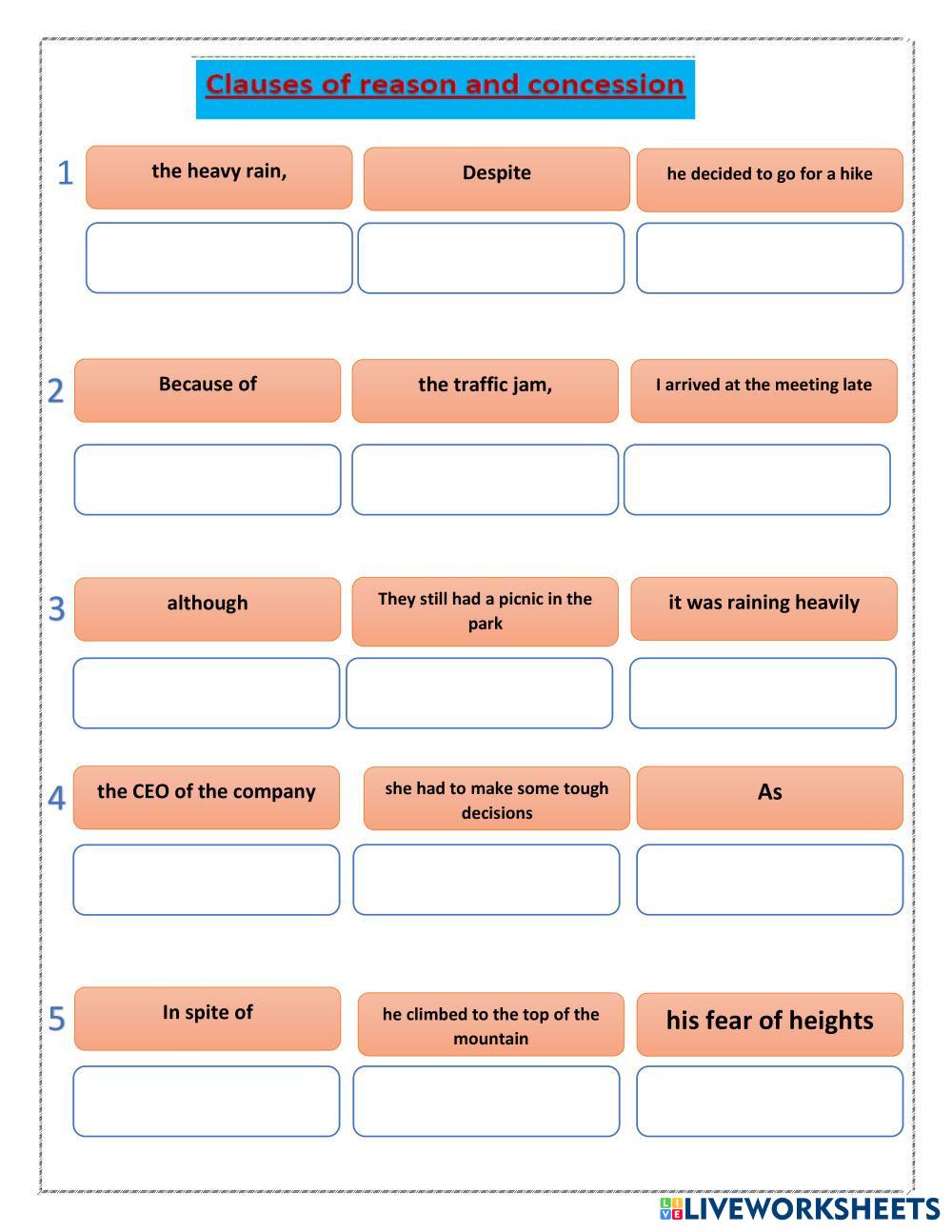 Clauses of reason and concession

1 the heavy rain, Despite he decided to go for a hike

2 Because of the traffic jam, I arrived at the meeting late

3 although They still had a picnic in the park it was raining heavily

4 the CEO of the company she had to make some tough decisions As

5 In spite of he climbed to the top of the mountain his fear of heights

LIVEWORKSHEETS